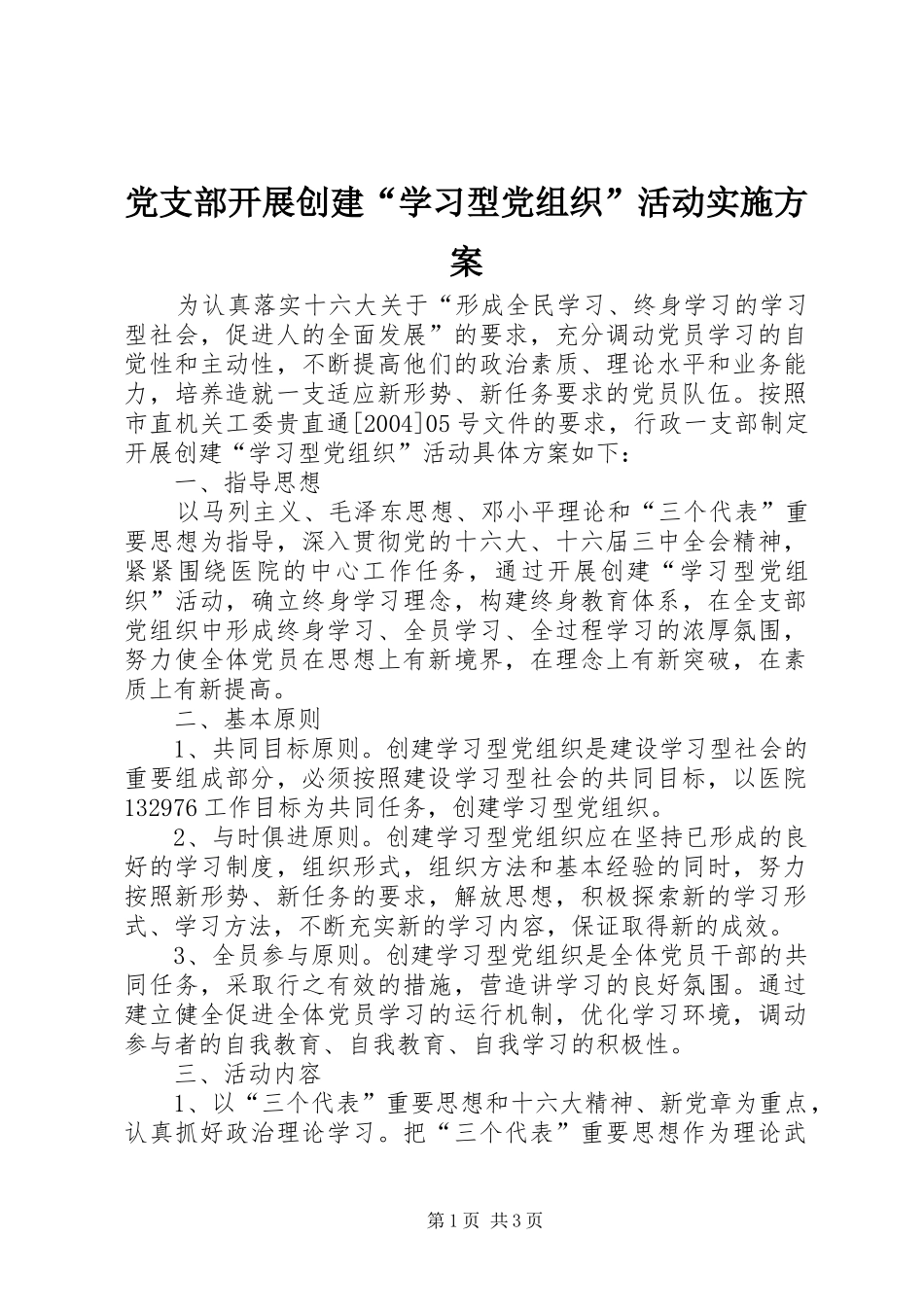 党支部开展创建“学习型党组织”活动实施方案

为认真落实十六大关于“形成全民学习、终身学习的学习型社会，促进人的全面发展”的要求，充分调动党员学习的自觉性和主动性，不断提高他们的政治素质、理论水平和业务能力，培养造就一支适应新形势、新任务要求的党员队伍。按照市直机关工委贵直通[2004]05号文件的要求，行政一支部制定开展创建“学习型党组织”活动具体方案如下：

一、指导思想

以马列主义、毛泽东思想、邓小平理论和“三个代表”重要思想为指导，深入贯彻党的十六大、十六届三中全会精神，紧紧围绕医院的中心工作任务，通过开展创建“学习型党组织”活动，确立终身学习理念，构建终身教育体系，在全支部党组织中形成终身学习、全员学习、全过程学习的浓厚氛围，努力使全体党员在思想上有新境界，在理念上有新突破，在素质上有新提高。

二、基本原则

1、共同目标原则。创建学习型党组织是建设学习型社会的重要组成部分，必须按照建设学习型社会的共同目标，以医院132976工作目标为共同任务，创建学习型党组织。

2、与时俱进原则。创建学习型党组织应在坚持已形成的良好的学习制度，组织形式，组织方法和基本经验的同时，努力按照新形势、新任务的要求，解放思想，积极探索新的学习形式、学习方法，不断充实新的学习内容，保证取得新的成效。

3、全员参与原则。创建学习型党组织是全体党员干部的共同任务，采取行之有效的措施，营造讲学习的良好氛围。通过建立健全促进全体党员学习的运行机制，优化学习环境，调动参与者的自我教育、自我教育、自我学习的积极性。

三、活动内容

1、以“三个代表”重要思想和十六大精神、新党章为重点，认真抓好政治理论学习。把“三个代表”重要思想作为理论武

第1页 共3页